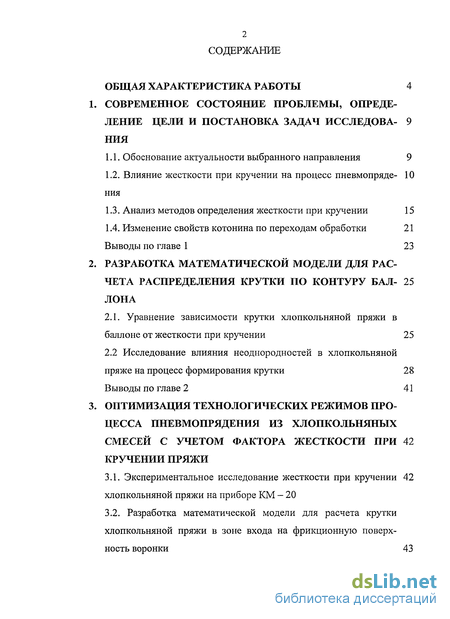 2

СОДЕРЖАНИЕ

ОБЩАЯ ХАРАКТЕРИСТИКА РАБОТЫ 4

1. СОВРЕМЕННОЕ СОСТОЯНИЕ ПРОБЛЕМЫ, ОПРЕДЕЛЕНИЕ ЦЕЛИ И ПОСТАНОВКА ЗАДАЧ ИССЛЕДОВАНИЯ 9

1.1. Обоснование актуальности выбранного направления 9

1.2. Влияние жесткости при кручении на процесс пневмопрядения 10

1.3. Анализ методов определения жесткости при кручении 15

1.4. Изменение свойств котонина по переходам обработки 21

Выводы по главе 1 23

2. РАЗРАБОТКА МАТЕМАТИЧЕСКОЙ МОДЕЛИ ДЛЯ РАСЧЕТА РАСПРЕДЕЛЕНИЯ КРУТКИ ПО КОНТУРУ БАЛЛОНА 25

2.1. Уравнение зависимости крутки хлопкольняной пряжи в баллоне от жесткости при кручении 25

2.2 Исследование влияния неоднородностей в хлопкольняной пряже на процесс формирования крутки 28

Выводы по главе 2 41

3. ОПТИМИЗАЦИЯ ТЕХНОЛОГИЧЕСКИХ РЕЖИМОВ ПРОЦЕССА ПНЕВМОПРЯДЕНИЯ ИЗ ХЛОПКОЛЬНЯНЫХ СМЕСЕЙ С УЧЕТОМ ФАКТОРА ЖЕСТКОСТИ ПРИ КРУЧЕНИИ ПРЯЖИ 42

3.1. Экспериментальное исследование жесткости при кручении хлопкольняной пряжи на приборе КМ – 20 42

3.2. Разработка математической модели для расчета крутки хлопкольняной пряжи в зоне входа на фрикционную поверхность воронки 43

dsLib.net
библиотека диссертаций